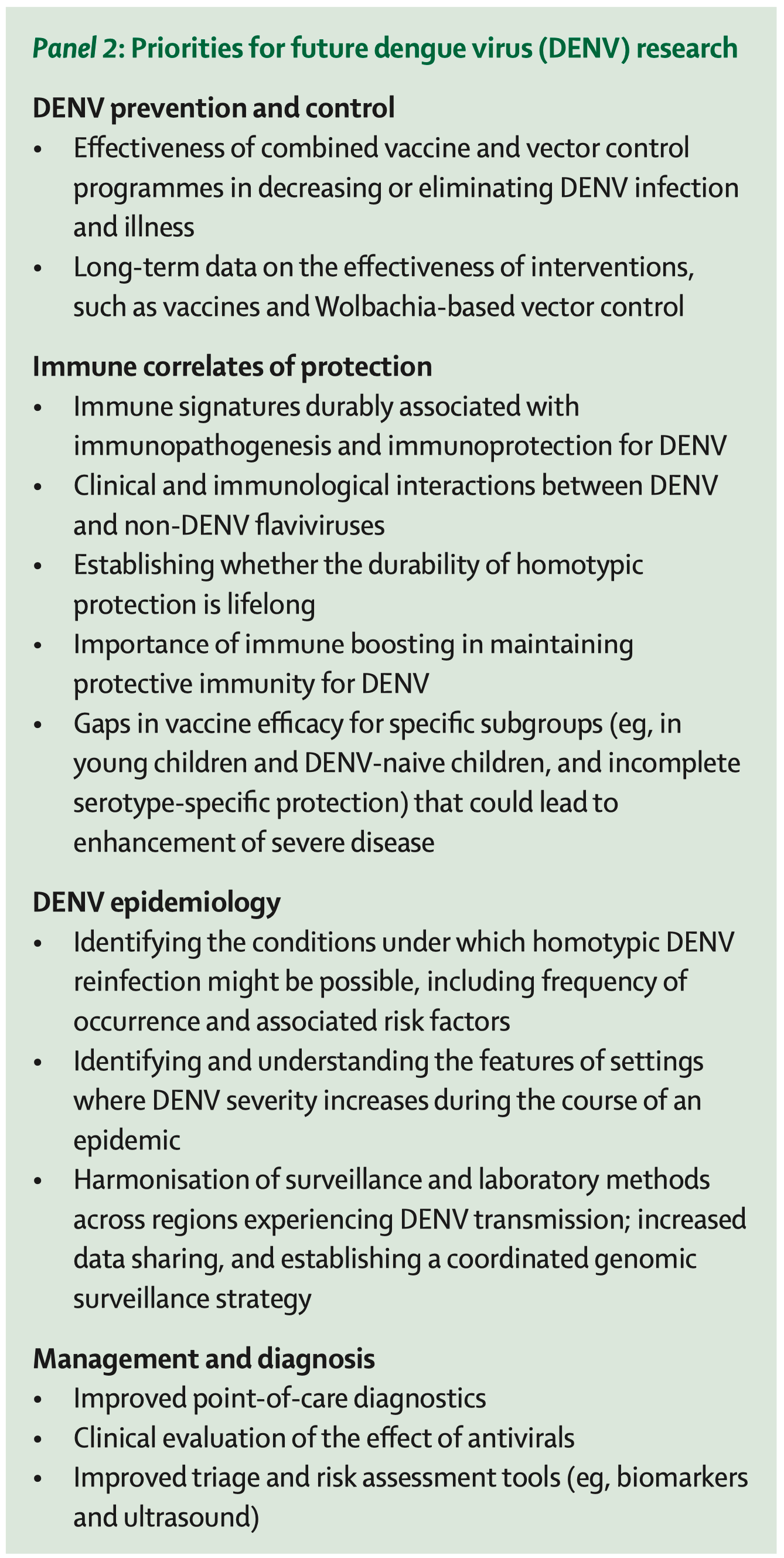 Panel 2: Priorities for future dengue virus (DENV) research

DENV prevention and control
• Effectiveness of combined vaccine and vector control programmes in decreasing or eliminating DENV infection and illness
• Long-term data on the effectiveness of interventions, such as vaccines and Wolbachia-based vector control

Immune correlates of protection
• Immune signatures durably associated with immunopathogenesis and immunoprotection for DENV
• Clinical and immunological interactions between DENV and non-DENV flaviviruses
• Establishing whether the durability of homotypic protection is lifelong
• Importance of immune boosting in maintaining protective immunity for DENV
• Gaps in vaccine efficacy for specific subgroups (eg, in young children and DENV-naive children, and incomplete serotype-specific protection) that could lead to enhancement of severe disease

DENV epidemiology
• Identifying the conditions under which homotypic DENV reinfection might be possible, including frequency of occurrence and associated risk factors
• Identifying and understanding the features of settings where DENV severity increases during the course of an epidemic
• Harmonisation of surveillance and laboratory methods across regions experiencing DENV transmission; increased data sharing, and establishing a coordinated genomic surveillance strategy

Management and diagnosis
• Improved point-of-care diagnostics
• Clinical evaluation of the effect of antivirals
• Improved triage and risk assessment tools (eg, biomarkers and ultrasound)